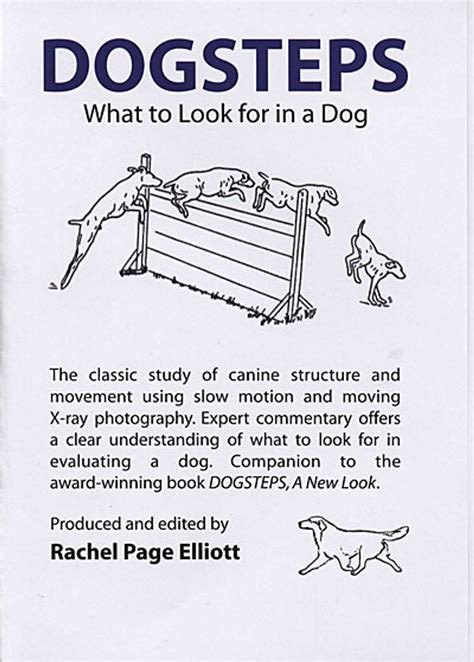 DOGSTEPS

What to Look for in a Dog

The classic study of canine structure and movement using slow motion and moving X-ray photography. Expert commentary offers a clear understanding of what to look for in evaluating a dog. Companion to the award-winning book DOGSTEPS, A New Look.

Produced and edited by

Rachel Page Elliott